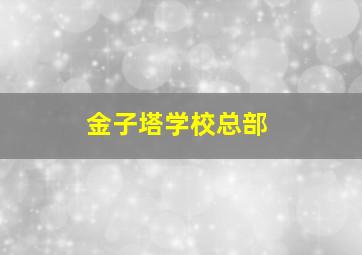 金子塔学校总部